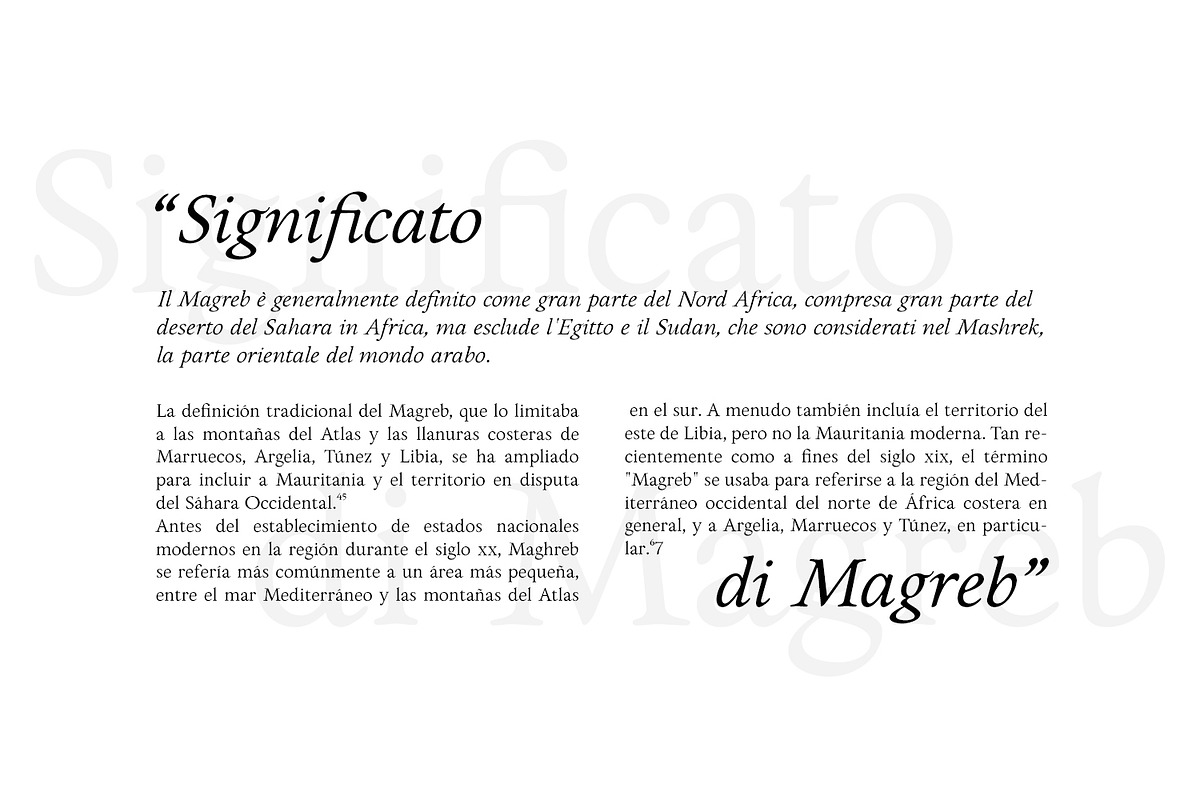 Significato di Magreb

“Significato

Il Magreb è generalmente definito come gran parte del Nord Africa, compresa gran parte del deserto del Sahara in Africa, ma esclude l'Egitto e il Sudan, che sono considerati nel Mashrek, la parte orientale del mondo arabo.

La definición tradicional del Magreb, que lo limitaba a las montañas del Atlas y las llanuras costeras de Marruecos, Argelia, Túnez y Libia, se ha ampliado para incluir a Mauritania y el territorio en disputa del Sáhara Occidental.$^{45}$
Antes del establecimiento de estados nacionales modernos en la región durante el siglo xx, Maghreb se refería más comúnmente a un área más pequeña, entre el mar Mediterráneo y las montañas del Atlas en el sur. A menudo también incluía el territorio del este de Libia, pero no la Mauritania moderna. Tan recientemente como a fines del siglo xix, el término "Magreb" se usaba para referirse a la región del Mediterráneo occidental del norte de África costera en general, y a Argelia, Marruecos y Túnez, en particular.$^{6}$7

di Magreb”